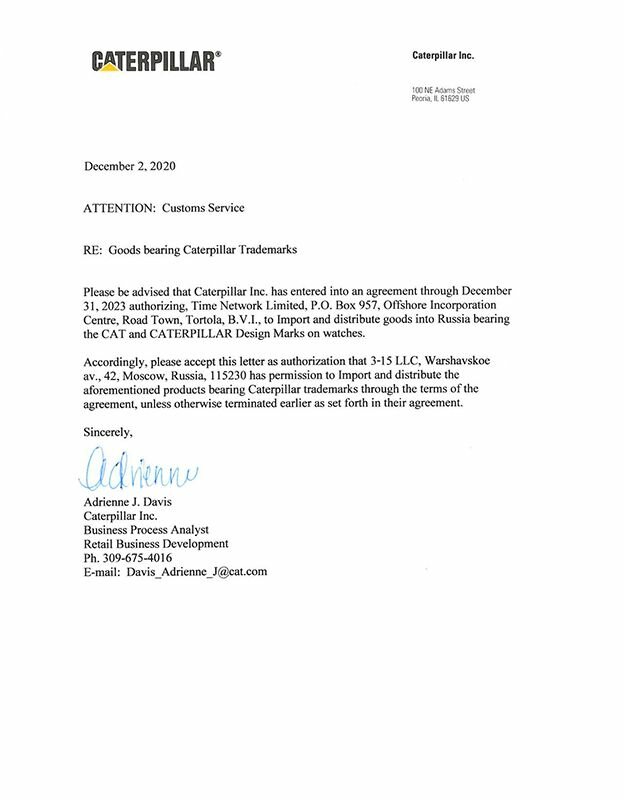 CATERPILLAR®

Caterpillar Inc.

100 NE Adams Street
Peoria, IL 61629 US

December 2, 2020

ATTENTION: Customs Service

RE: Goods bearing Caterpillar Trademarks

Please be advised that Caterpillar Inc. has entered into an agreement through December 31, 2023 authorizing, Time Network Limited, P.O. Box 957, Offshore Incorporation Centre, Road Town, Tortola, B.V.I., to Import and distribute goods into Russia bearing the CAT and CATERPILLAR Design Marks on watches.

Accordingly, please accept this letter as authorization that 3-15 LLC, Warshavskoe av., 42, Moscow, Russia, 115230 has permission to Import and distribute the aforementioned products bearing Caterpillar trademarks through the terms of the agreement, unless otherwise terminated earlier as set forth in their agreement.

Sincerely,

Adrienne

Adrienne J. Davis
Caterpillar Inc.
Business Process Analyst
Retail Business Development
Ph. 309-675-4016
E-mail: Davis_Adrienne_J@cat.com